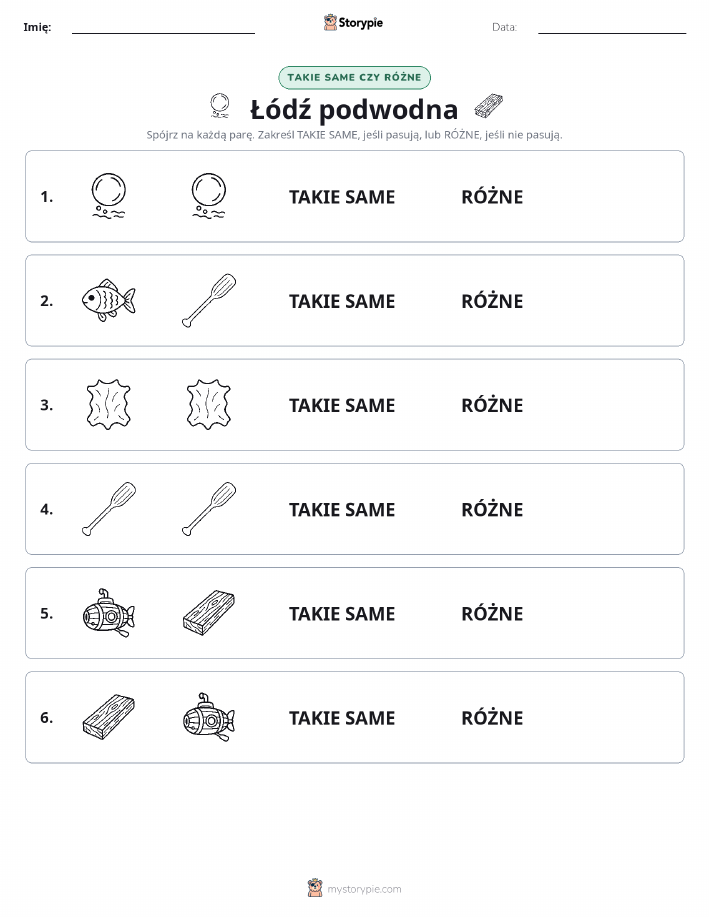 Imię: Storypie Data:

TAKIE SAME CZY RÓŻNE

Łódź podwodna

Spójrz na każdą parę. Zakreśl TAKIE SAME, jeśli pasują, lub RÓŻNE, jeśli nie pasują.

1. TAKIE SAME RÓŻNE

2. TAKIE SAME RÓŻNE

3. TAKIE SAME RÓŻNE

4. TAKIE SAME RÓŻNE

5. TAKIE SAME RÓŻNE

6. TAKIE SAME RÓŻNE

mystorypie.com